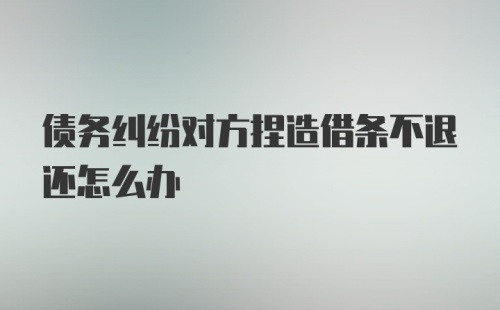 债务纠纷对方捏造借条不退还怎么办